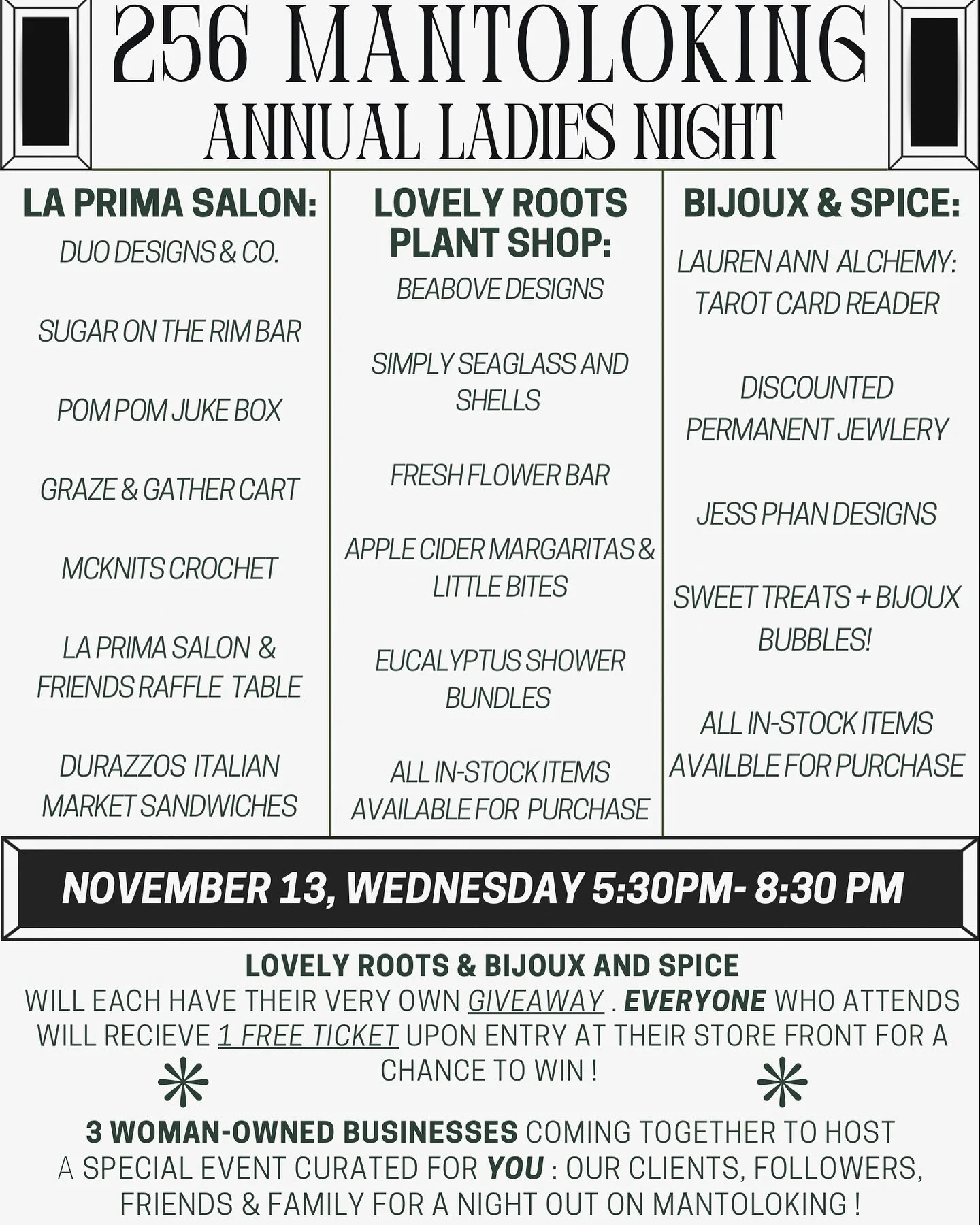 256 MANTOLOKING
ANNUAL LADIES NIGHT

LA PRIMA SALON:

DUO DESIGNS & CO.

SUGAR ON THE RIM BAR

POM POM JUKE BOX

GRAZE & GATHER CART

MCKNITS CROCHET

LA PRIMA SALON & FRIENDS RAFFLE TABLE

DURAZZOS ITALIAN MARKET SANDWICHES

LOVELY ROOTS PLANT SHOP:

BEABOVE DESIGNS

SIMPLY SEAGLASS AND SHELLS

FRESH FLOWER BAR

APPLE CIDER MARGARITAS & LITTLE BITES

EUCALYPTUS SHOWER BUNDLES

ALL IN-STOCK ITEMS AVAILABLE FOR PURCHASE

BIJOUX & SPICE:

LAUREN ANN ALCHEMY: TAROT CARD READER

DISCOUNTED PERMANENT JEWLERY

JESS PHAN DESIGNS

SWEET TREATS + BIJOUX BUBBLES!

ALL IN-STOCK ITEMS AVAILBLE FOR PURCHASE

NOVEMBER 13, WEDNESDAY 5:30PM- 8:30 PM

LOVELY ROOTS & BIJOUX AND SPICE
WILL EACH HAVE THEIR VERY OWN GIVEAWAY . EVERYONE WHO ATTENDS WILL RECIEVE 1 FREE TICKET UPON ENTRY AT THEIR STORE FRONT FOR A CHANCE TO WIN !

3 WOMAN-OWNED BUSINESSES COMING TOGETHER TO HOST A SPECIAL EVENT CURATED FOR YOU : OUR CLIENTS, FOLLOWERS, FRIENDS & FAMILY FOR A NIGHT OUT ON MANTOLOKING !